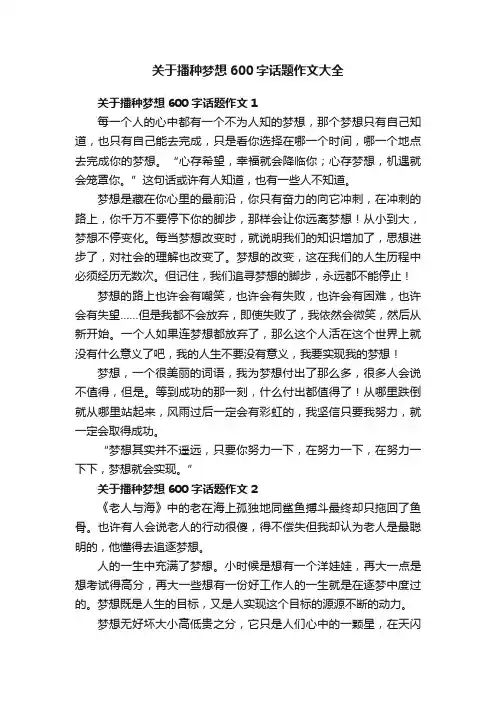 关于播种梦想600字话题作文大全

关于播种梦想600字话题作文1

每一个人的心中都有一个不为人知的梦想，那个梦想只有自己知道，也只有自己能去完成，只是看你选择在哪一个时间，哪一个地点去完成你的梦想。“心存希望，幸福就会降临你；心存梦想，机遇就会笼罩你。”这句话或许有人知道，也有一些人不知道。

梦想是藏在你心里的最前沿，你只有奋力的向它冲刺，在冲刺的路上，你千万不要停下你的脚步，那样会让你远离梦想！从小到大，梦想不停变化。每当梦想改变时，就说明我们的知识增加了，思想进步了，对社会的理解也改变了。梦想的改变，这在我们的人生历程中必须经历无数次。但记住，我们追寻梦想的脚步，永远都不能停止！

梦想的路上也许会有嘲笑，也许会有失败，也许会有困难，也许会有失望……但是我都不会放弃，即使失败了，我依然会微笑，然后从新开始。一个人如果连梦想都放弃了，那么这个人活在这个世界上就没有什么意义了吧，我的人生不要没有意义，我要实现我的梦想！

梦想，一个很美丽的词语，我为梦想付出了那么多，很多人会说不值得，但是。等到成功的那一刻，什么付出都值得了！从哪里跌倒就从哪里站起来，风雨过后一定会有彩虹的，我坚信只要我努力，就一定会取得成功。

“梦想其实并不遥远，只要你努力一下，在努力一下，在努力一下下，梦想就会实现。”

关于播种梦想600字话题作文2

《老人与海》中的老在海上孤独地同鲨鱼搏斗最终却只拖回了鱼骨。也许有人会说老人的行动很傻，得不偿失但我却认为老人是最聪明的，他懂得去追逐梦想。

人的一生中充满了梦想。小时候是想有一个洋娃娃，再大一点是想考试得高分，再大一些想有一份好工作人的一生就是在逐梦中度过的。梦想既是人生的目标，又是人实现这个目标的源源不断的动力。

梦想无好坏大小高低贵之分，它只是人们心中的一颗星，在天闪